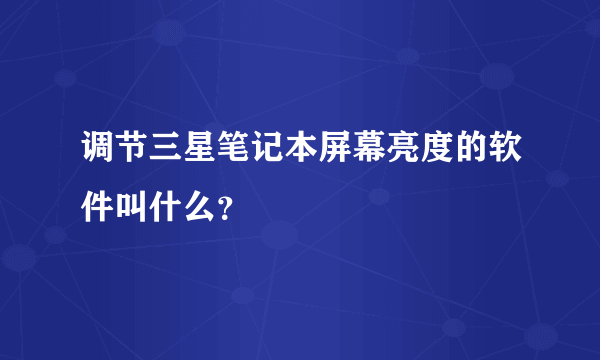 调节三星笔记本屏幕亮度的软件叫什么?